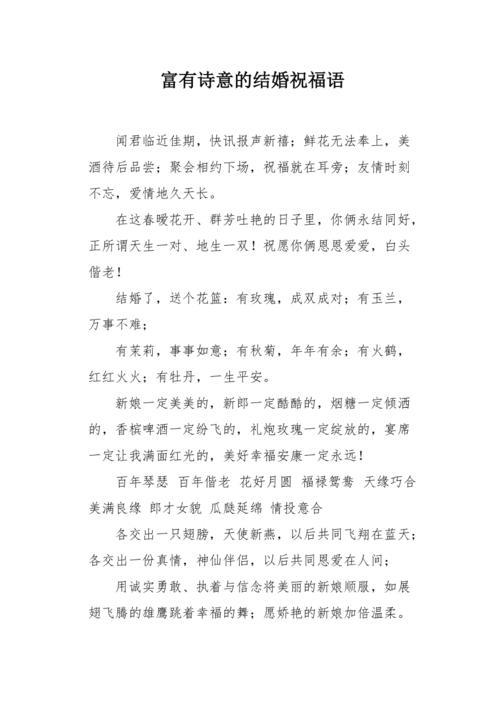 富有诗意的结婚祝福语

闻君临近佳期，快讯报声新禧；鲜花无法奉上，美酒待后品尝；聚会相约下场，祝福就在耳旁；友情时刻不忘，爱情地久天长。

在这春暖花开、群芳吐艳的日子里，你俩永结同好，正所谓天生一对、地生一双！祝愿你俩恩恩爱爱，白头偕老！

结婚了，送个花篮：有玫瑰，成双成对；有玉兰，万事不难；

有茉莉，事事如意；有秋菊，年年有余；有火鹤，红红火火；有牡丹，一生平安。

新娘一定美美的，新郎一定酷酷的，烟糖一定倾洒的，香槟啤酒一定纷飞的，礼炮玫瑰一定绽放的，宴席一定让我满面红光的，美好幸福安康一定永远！

百年琴瑟 百年偕老 花好月圆 福禄鸳鸯 天缘巧合 美满良缘 郎才女貌 瓜瓞延绵 情投意合

各交出一只翅膀，天使新燕，以后共同飞翔在蓝天；各交出一份真情，神仙伴侣，以后共同恩爱在人间；

用诚实勇敢、执着与信念将美丽的新娘顺服，如展翅飞腾的雄鹰跳着幸福的舞；愿娇艳的新娘加倍温柔。